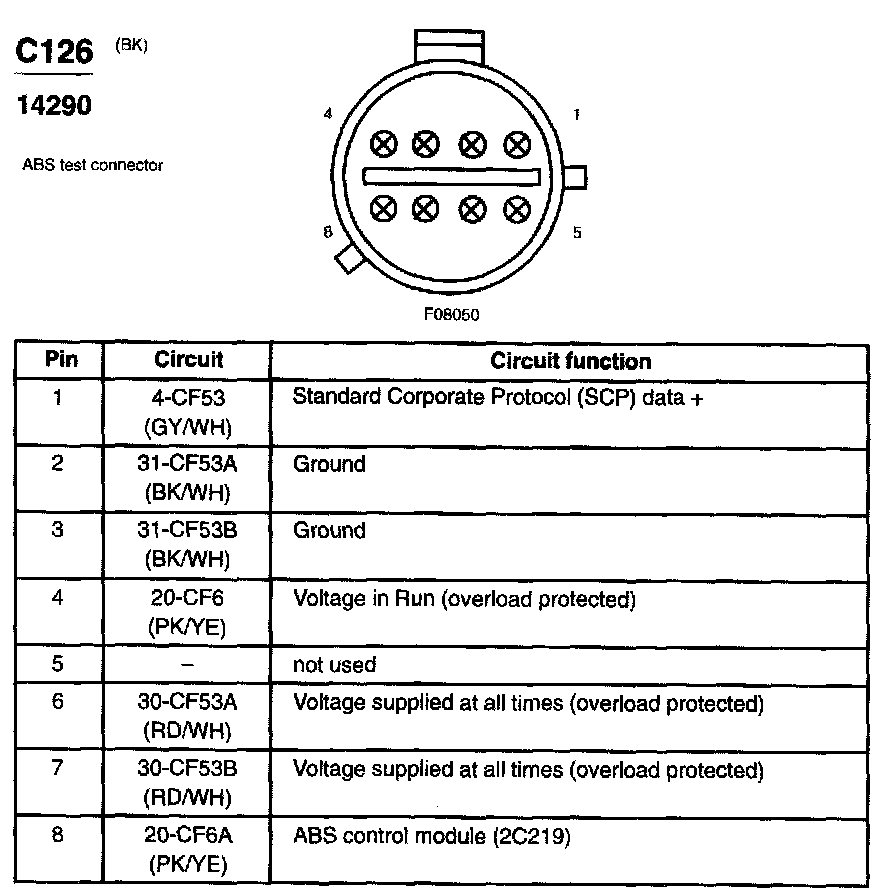 C126 (BK)

14290

ABS test connector

4

1

8

5

F08050

| Pin | Circuit | Circuit function |
|---|---|---|
| 1 | 4-CF53 (GY/WH) | Standard Corporate Protocol (SCP) data + |
| 2 | 31-CF53A (BK/WH) | Ground |
| 3 | 31-CF53B (BK/WH) | Ground |
| 4 | 20-CF6 (PK/YE) | Voltage in Run (overload protected) |
| 5 | – | not used |
| 6 | 30-CF53A (RD/WH) | Voltage supplied at all times (overload protected) |
| 7 | 30-CF53B (RD/WH) | Voltage supplied at all times (overload protected) |
| 8 | 20-CF6A (PK/YE) | ABS control module (2C219) |